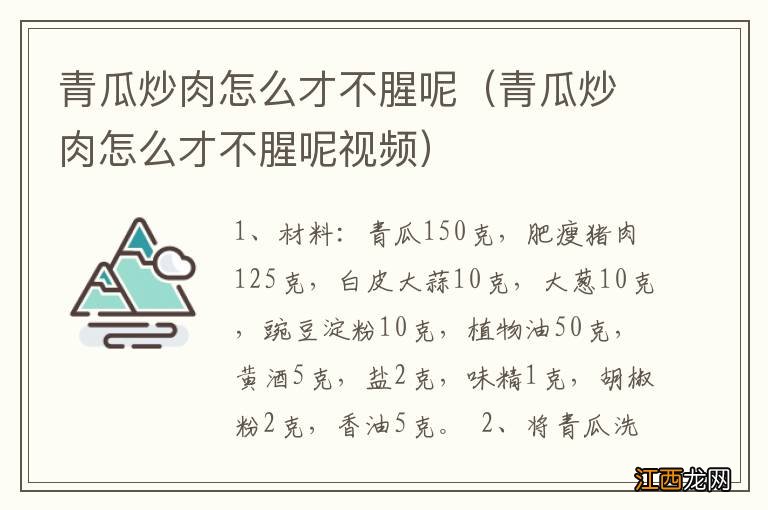 青瓜炒肉怎么才不腥呢（青瓜炒肉怎么才不腥呢视频）

1、材料：青瓜150克，肥瘦猪肉125克，白皮大蒜10克，大葱10克，豌豆淀粉10克，植物油50克，黄酒5克，盐2克，味精1克，胡椒粉2克，香油5克。 2、将青瓜洗

江西龙网